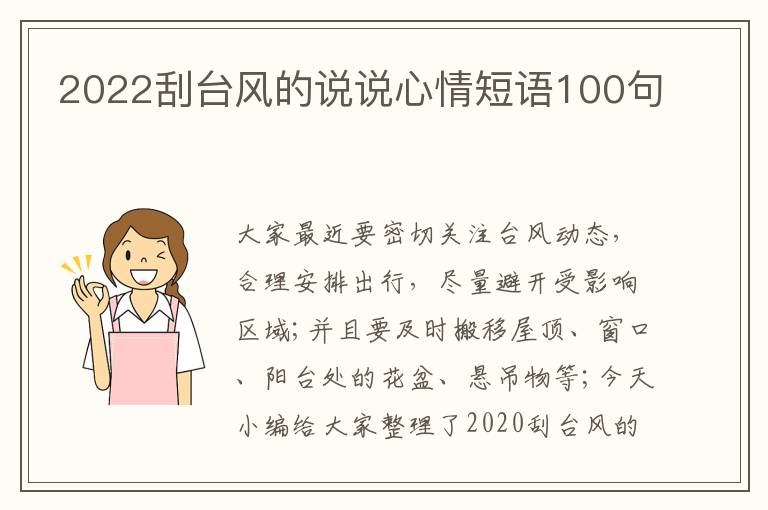 2022刮台风的说说心情短语100句

大家最近要密切关注台风动态，合理安排出行，尽量避开受影响区域；并且要及时搬移屋顶、窗口、阳台处的花盆、悬吊物等；今天小编给大家整理了2020刮台风的